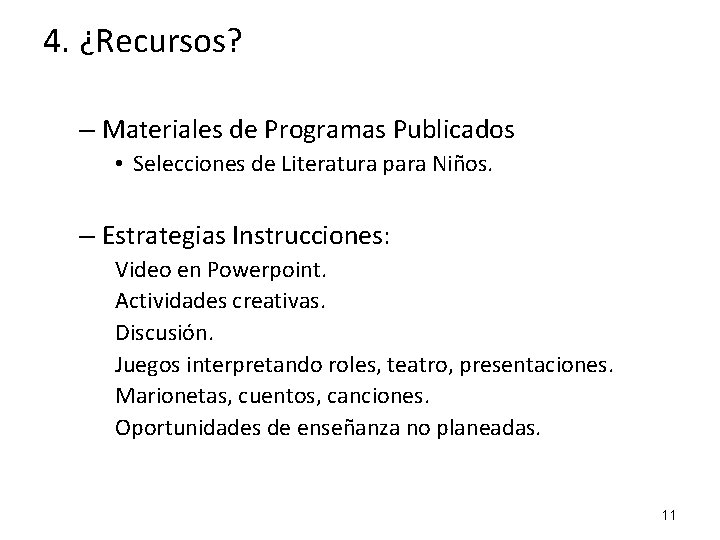 4. ¿Recursos?

– Materiales de Programas Publicados
• Selecciones de Literatura para Niños.

– Estrategias Instrucciones:
Video en Powerpoint.
Actividades creativas.
Discusión.
Juegos interpretando roles, teatro, presentaciones.
Marionetas, cuentos, canciones.
Oportunidades de enseñanza no planeadas.

11